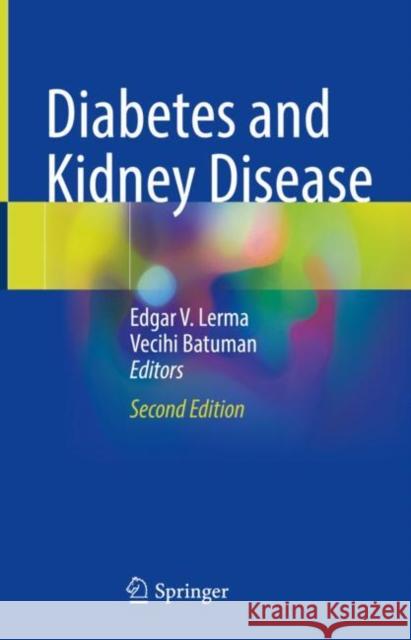 Diabetes and Kidney Disease

Edgar V. Lerma
Vecihi Batuman
Editors

Second Edition

Springer